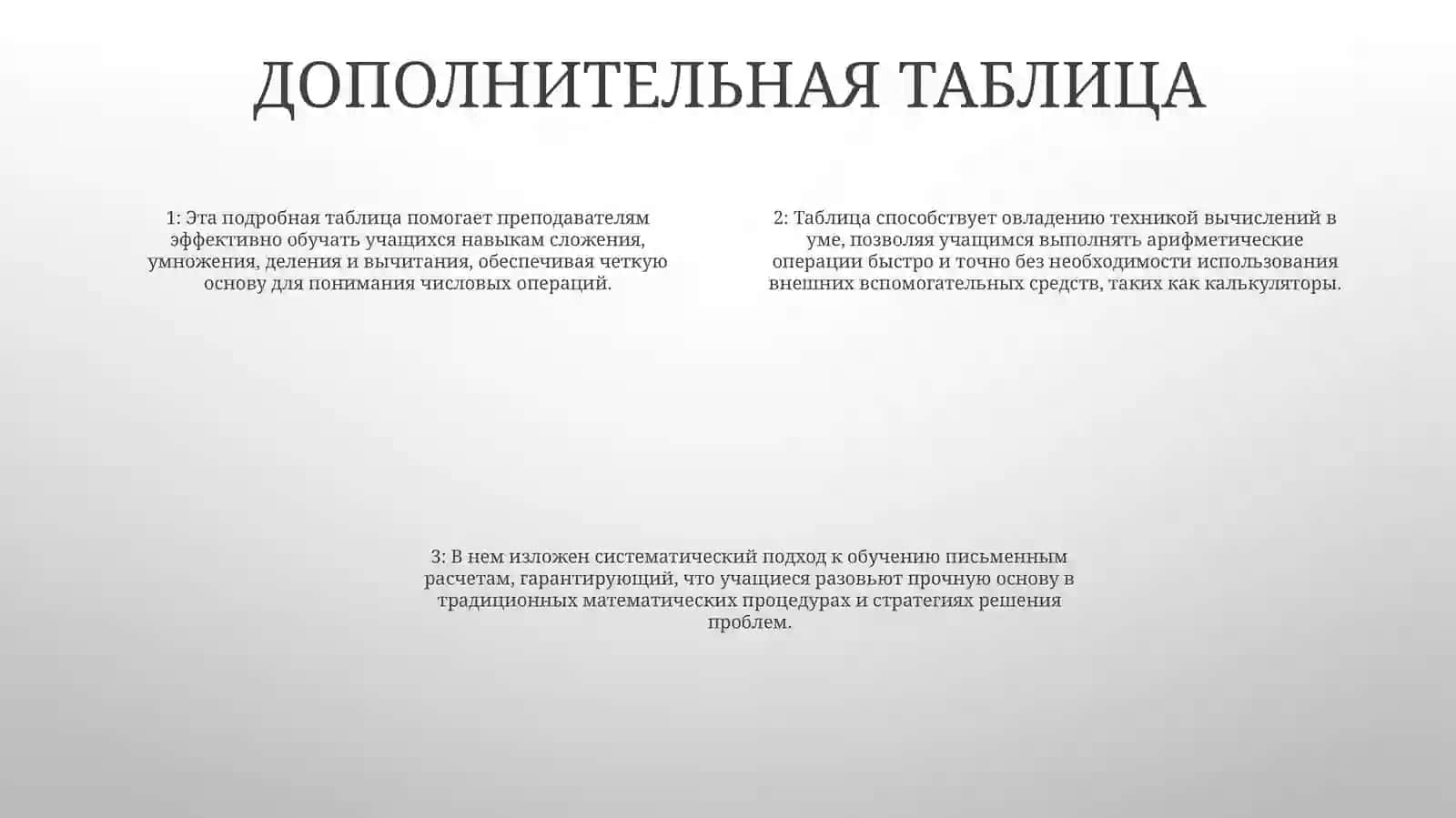 ДОПОЛНИТЕЛЬНАЯ ТАБЛИЦА

1: Эта подробная таблица помогает преподавателям эффективно обучать учащихся навыкам сложения, умножения, деления и вычитания, обеспечивая четкую основу для понимания числовых операций.

2: Таблица способствует овладению техникой вычислений в уме, позволяя учащимся выполнять арифметические операции быстро и точно без необходимости использования внешних вспомогательных средств, таких как калькуляторы.

3: В нем изложен систематический подход к обучению письменным расчетам, гарантирующий, что учащиеся разовьют прочную основу в традиционных математических процедурах и стратегиях решения проблем.